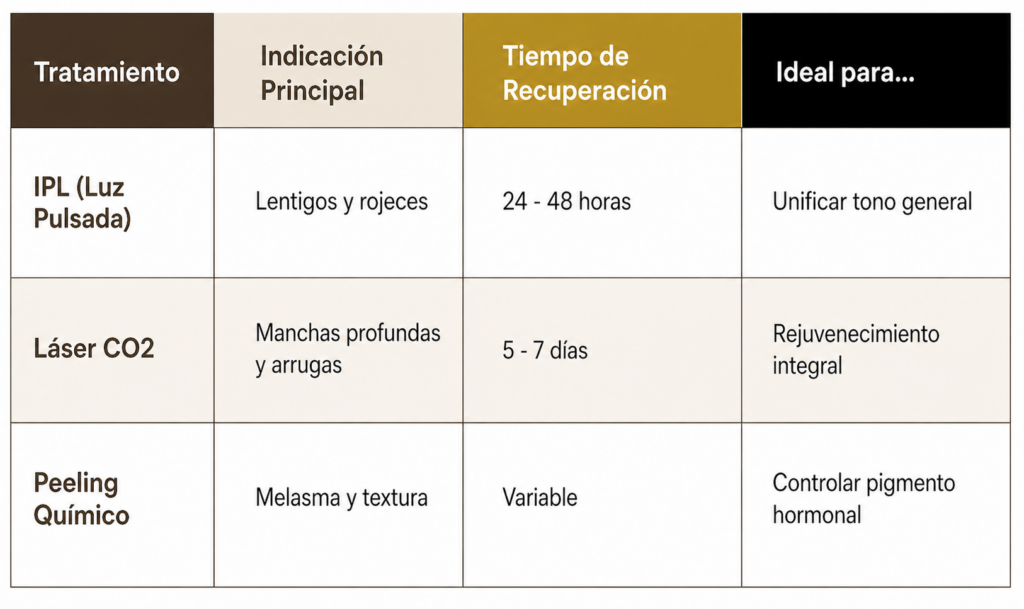 | Tratamiento | Indicación Principal | Tiempo de Recuperación | Ideal para... |
|---|---|---|---|
| IPL (Luz Pulsada) | Lentigos y rojeces | 24 - 48 horas | Unificar tono general |
| Láser CO2 | Manchas profundas y arrugas | 5 - 7 días | Rejuvenecimiento integral |
| Peeling Químico | Melasma y textura | Variable | Controlar pigmento hormonal |